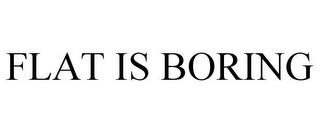 FLAT IS BORING